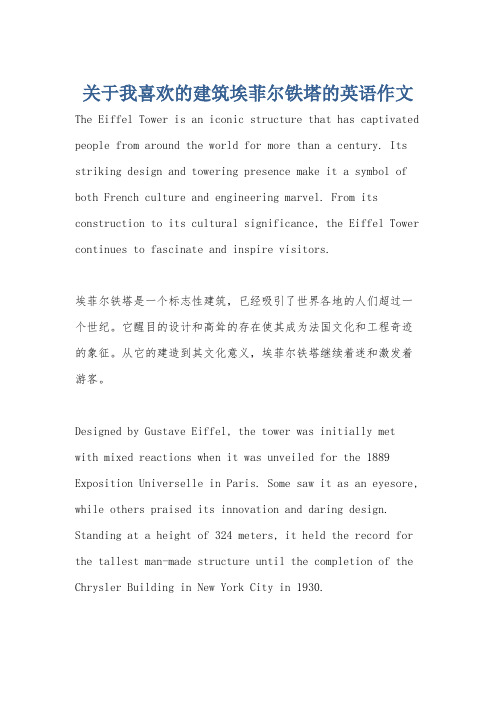 关于我喜欢的建筑埃菲尔铁塔的英语作文

The Eiffel Tower is an iconic structure that has captivated people from around the world for more than a century. Its striking design and towering presence make it a symbol of both French culture and engineering marvel. From its construction to its cultural significance, the Eiffel Tower continues to fascinate and inspire visitors.

埃菲尔铁塔是一个标志性建筑，已经吸引了世界各地的人们超过一个世纪。它醒目的设计和高耸的存在使其成为法国文化和工程奇迹的象征。从它的建造到其文化意义，埃菲尔铁塔继续着迷和激发着游客。

Designed by Gustave Eiffel, the tower was initially met with mixed reactions when it was unveiled for the 1889 Exposition Universelle in Paris. Some saw it as an eyesore, while others praised its innovation and daring design. Standing at a height of 324 meters, it held the record for the tallest man-made structure until the completion of the Chrysler Building in New York City in 1930.